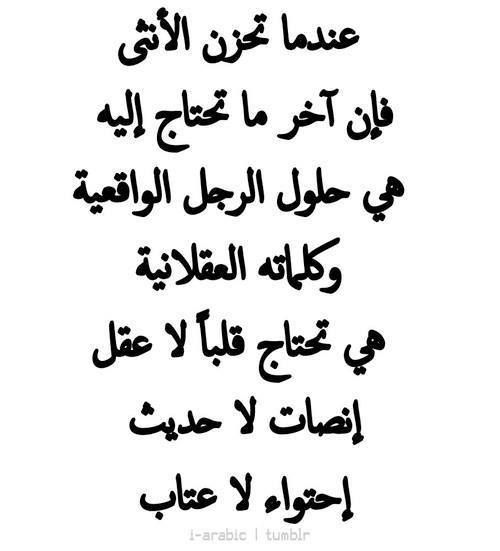 عندما تحزن الأنثى

فإن آخر ما تحتاج إليه

هي حلول الرجل الواقعية

وكلماته العقلانية

هي تحتاج قلباً لا عقل

إنصات لا حديث

إحتواء لا عتاب

i-arabic | tumblr